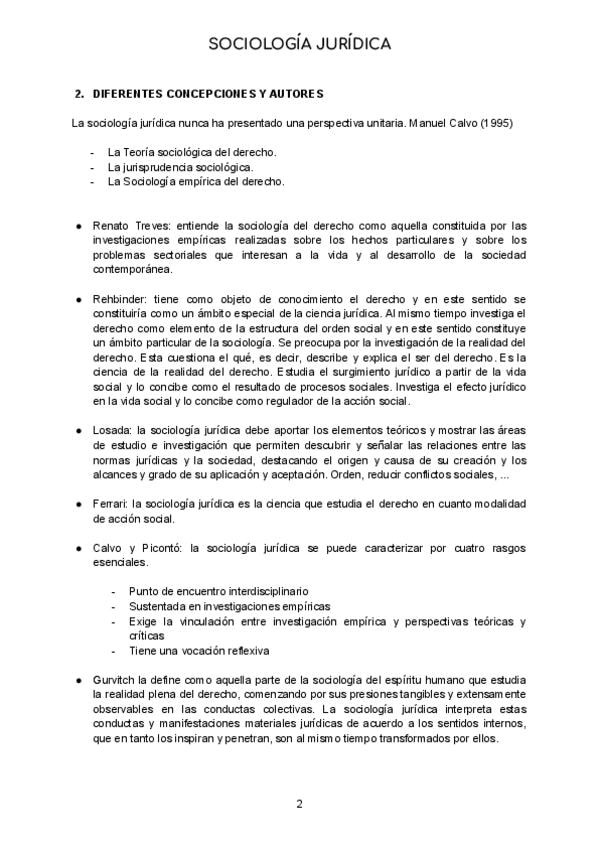 SOCIOLOGÍA JURÍDICA

2. DIFERENTES CONCEPCIONES Y AUTORES

La sociología jurídica nunca ha presentado una perspectiva unitaria. Manuel Calvo (1995)

- La Teoría sociológica del derecho.
- La jurisprudencia sociológica.
- La Sociología empírica del derecho.

● Renato Treves: entiende la sociología del derecho como aquella constituida por las investigaciones empíricas realizadas sobre los hechos particulares y sobre los problemas sectoriales que interesan a la vida y al desarrollo de la sociedad contemporánea.

● Rehbinder: tiene como objeto de conocimiento el derecho y en este sentido se constituiría como un ámbito especial de la ciencia jurídica. Al mismo tiempo investiga el derecho como elemento de la estructura del orden social y en este sentido constituye un ámbito particular de la sociología. Se preocupa por la investigación de la realidad del derecho. Esta cuestiona el qué, es decir, describe y explica el ser del derecho. Es la ciencia de la realidad del derecho. Estudia el surgimiento jurídico a partir de la vida social y lo concibe como el resultado de procesos sociales. Investiga el efecto jurídico en la vida social y lo concibe como regulador de la acción social.

● Losada: la sociología jurídica debe aportar los elementos teóricos y mostrar las áreas de estudio e investigación que permiten descubrir y señalar las relaciones entre las normas jurídicas y la sociedad, destacando el origen y causa de su creación y los alcances y grado de su aplicación y aceptación. Orden, reducir conflictos sociales, ...

● Ferrari: la sociología jurídica es la ciencia que estudia el derecho en cuanto modalidad de acción social.

● Calvo y Picontó: la sociología jurídica se puede caracterizar por cuatro rasgos esenciales.

- Punto de encuentro interdisciplinario
- Sustentada en investigaciones empíricas
- Exige la vinculación entre investigación empírica y perspectivas teóricas y críticas
- Tiene una vocación reflexiva

● Gurvitch la define como aquella parte de la sociología del espíritu humano que estudia la realidad plena del derecho, comenzando por sus presiones tangibles y extensamente observables en las conductas colectivas. La sociología jurídica interpreta estas conductas y manifestaciones materiales jurídicas de acuerdo a los sentidos internos, que en tanto los inspiran y penetran, son al mismo tiempo transformados por ellos.

2